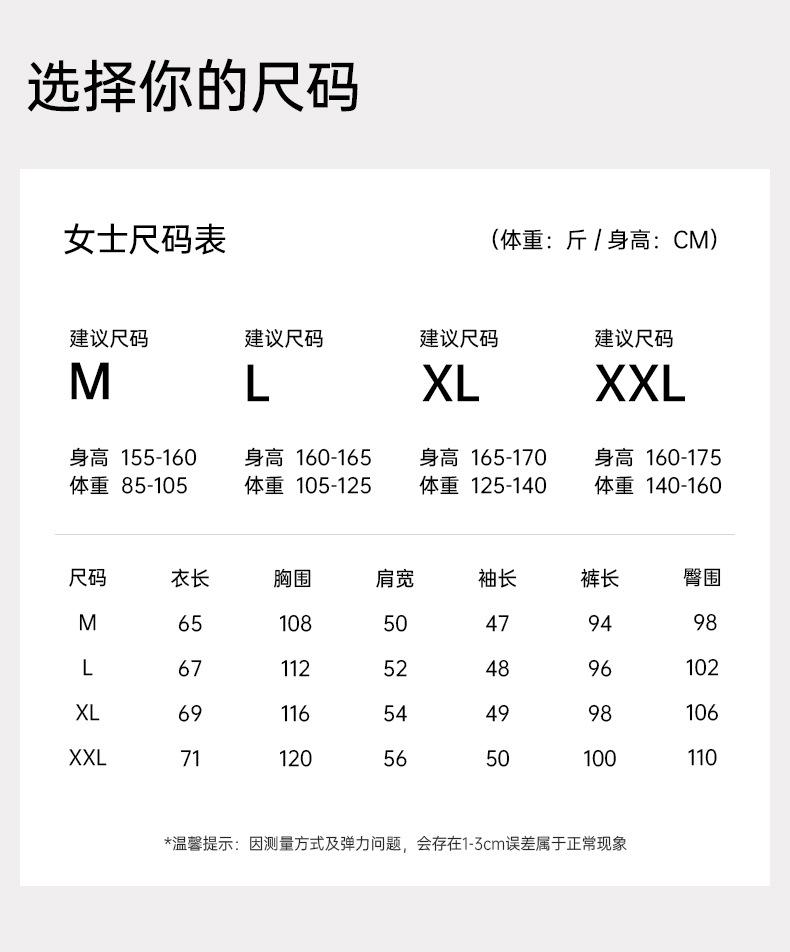 选择你的尺码

女士尺码表

（体重：斤 / 身高：CM）

建议尺码
M

身高 155-160
体重 85-105

建议尺码
L

身高 160-165
体重 105-125

建议尺码
XL

身高 165-170
体重 125-140

建议尺码
XXL

身高 160-175
体重 140-160

| 尺码 | 衣长 | 胸围 | 肩宽 | 袖长 | 裤长 | 臀围 |
|---|---|---|---|---|---|---|
| M | 65 | 108 | 50 | 47 | 94 | 98 |
| L | 67 | 112 | 52 | 48 | 96 | 102 |
| XL | 69 | 116 | 54 | 49 | 98 | 106 |
| XXL | 71 | 120 | 56 | 50 | 100 | 110 |

*温馨提示：因测量方式及弹力问题，会存在1-3cm误差属于正常现象